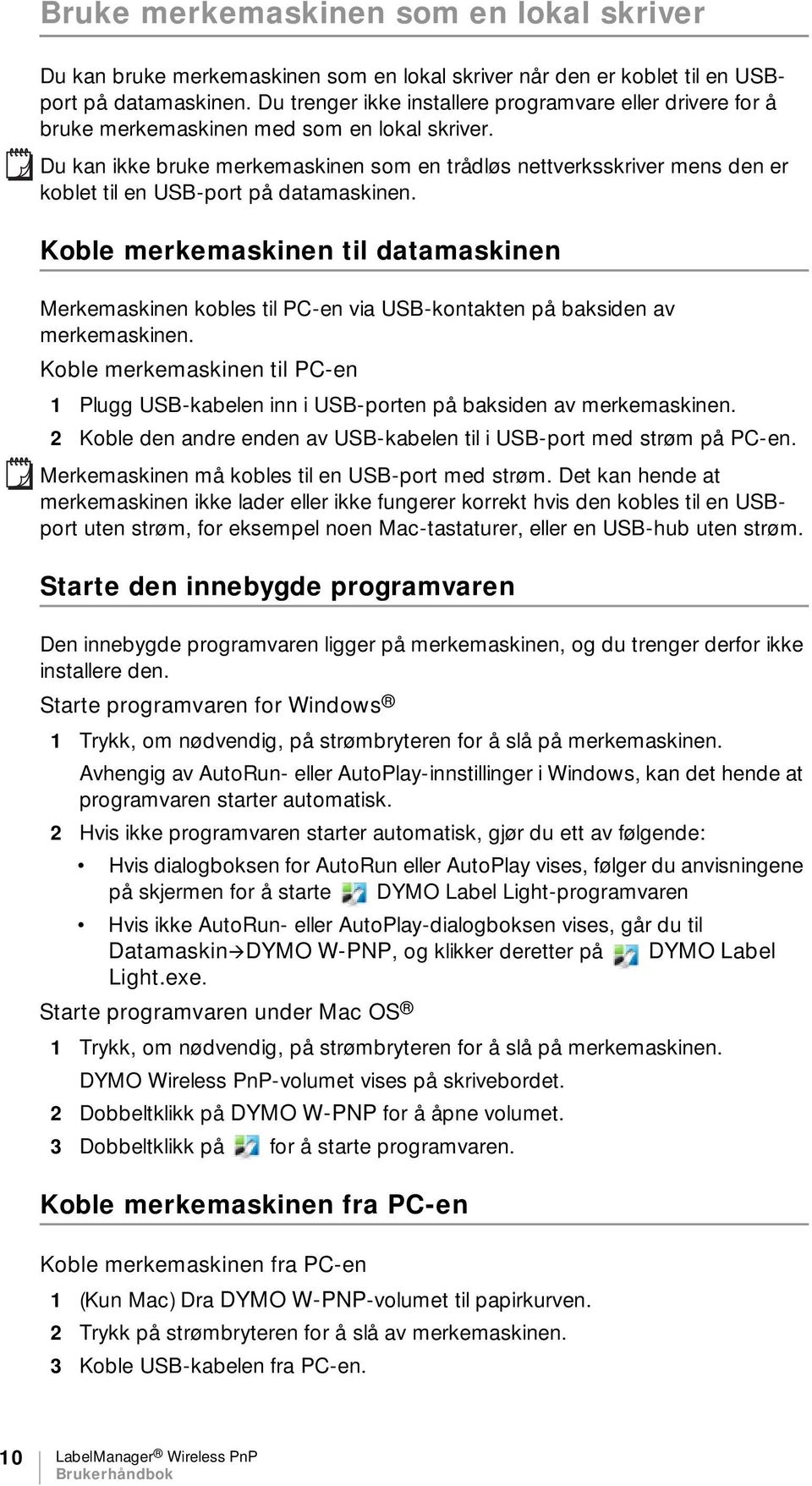 Bruke merkemaskinen som en lokal skriver

Du kan bruke merkemaskinen som en lokal skriver når den er koblet til en USB-port på datamaskinen. Du trenger ikke installere programvare eller drivere for å bruke merkemaskinen med som en lokal skriver.

Du kan ikke bruke merkemaskinen som en trådløs nettverksskriver mens den er koblet til en USB-port på datamaskinen.

Koble merkemaskinen til datamaskinen

Merkemaskinen kobles til PC-en via USB-kontakten på baksiden av merkemaskinen.

Koble merkemaskinen til PC-en

1 Plugg USB-kabelen inn i USB-porten på baksiden av merkemaskinen.
2 Koble den andre enden av USB-kabelen til i USB-port med strøm på PC-en.

Merkemaskinen må kobles til en USB-port med strøm. Det kan hende at merkemaskinen ikke lader eller ikke fungerer korrekt hvis den kobles til en USB-port uten strøm, for eksempel noen Mac-tastaturer, eller en USB-hub uten strøm.

Starte den innebygde programvaren

Den innebygde programvaren ligger på merkemaskinen, og du trenger derfor ikke installere den.

Starte programvaren for Windows®

1 Trykk, om nødvendig, på strømbryteren for å slå på merkemaskinen.
Avhengig av AutoRun- eller AutoPlay-innstillinger i Windows, kan det hende at programvaren starter automatisk.
2 Hvis ikke programvaren starter automatisk, gjør du ett av følgende:
• Hvis dialogboksen for AutoRun eller AutoPlay vises, følger du anvisningene på skjermen for å starte DYMO Label Light-programvaren
• Hvis ikke AutoRun- eller AutoPlay-dialogboksen vises, går du til Datamaskin→DYMO W-PNP, og klikker deretter på DYMO Label Light.exe.

Starte programvaren under Mac OS®

1 Trykk, om nødvendig, på strømbryteren for å slå på merkemaskinen.
DYMO Wireless PnP-volumet vises på skrivebordet.
2 Dobbeltklikk på DYMO W-PNP for å åpne volumet.
3 Dobbeltklikk på for å starte programvaren.

Koble merkemaskinen fra PC-en

Koble merkemaskinen fra PC-en

1 (Kun Mac) Dra DYMO W-PNP-volumet til papirkurven.
2 Trykk på strømbryteren for å slå av merkemaskinen.
3 Koble USB-kabelen fra PC-en.

10 LabelManager® Wireless PnP
Brukerhåndbok